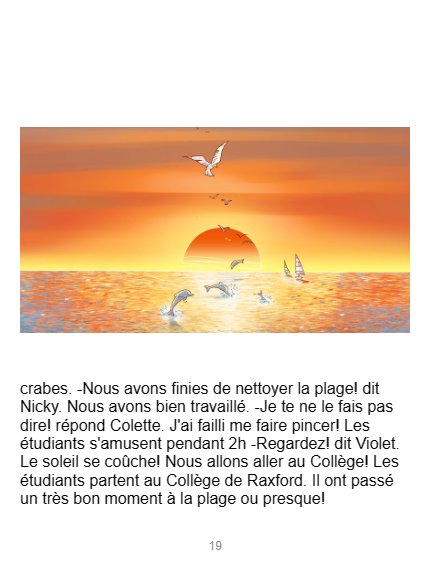 crabes. -Nous avons finies de nettoyer la plage! dit Nicky. Nous avons bien travaillé. -Je te ne le fais pas dire! répond Colette. J'ai failli me faire pincer! Les étudiants s'amusent pendant 2h -Regardez! dit Violet. Le soleil se coûche! Nous allons aller au Collège! Les étudiants partent au Collège de Raxford. Il ont passé un très bon moment à la plage ou presque!

19